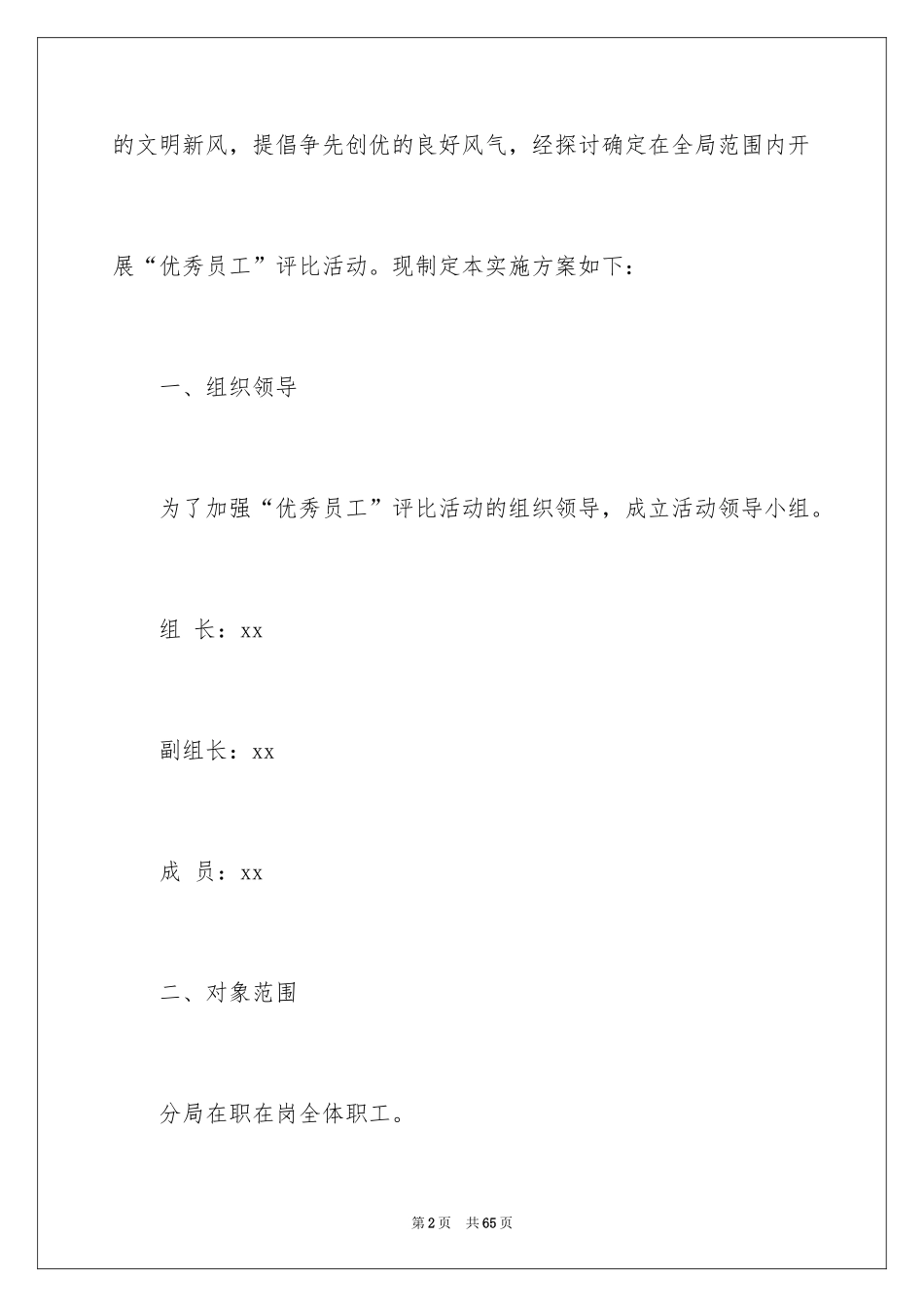 的文明新风，提倡争先创优的良好风气，经探讨确定在全局范围内开展“优秀员工”评比活动。现制定本实施方案如下：

一、组织领导

为了加强“优秀员工”评比活动的组织领导，成立活动领导小组。

组 长：xx

副组长：xx

成 员：xx

二、对象范围

分局在职在岗全体职工。

第2页 共65页